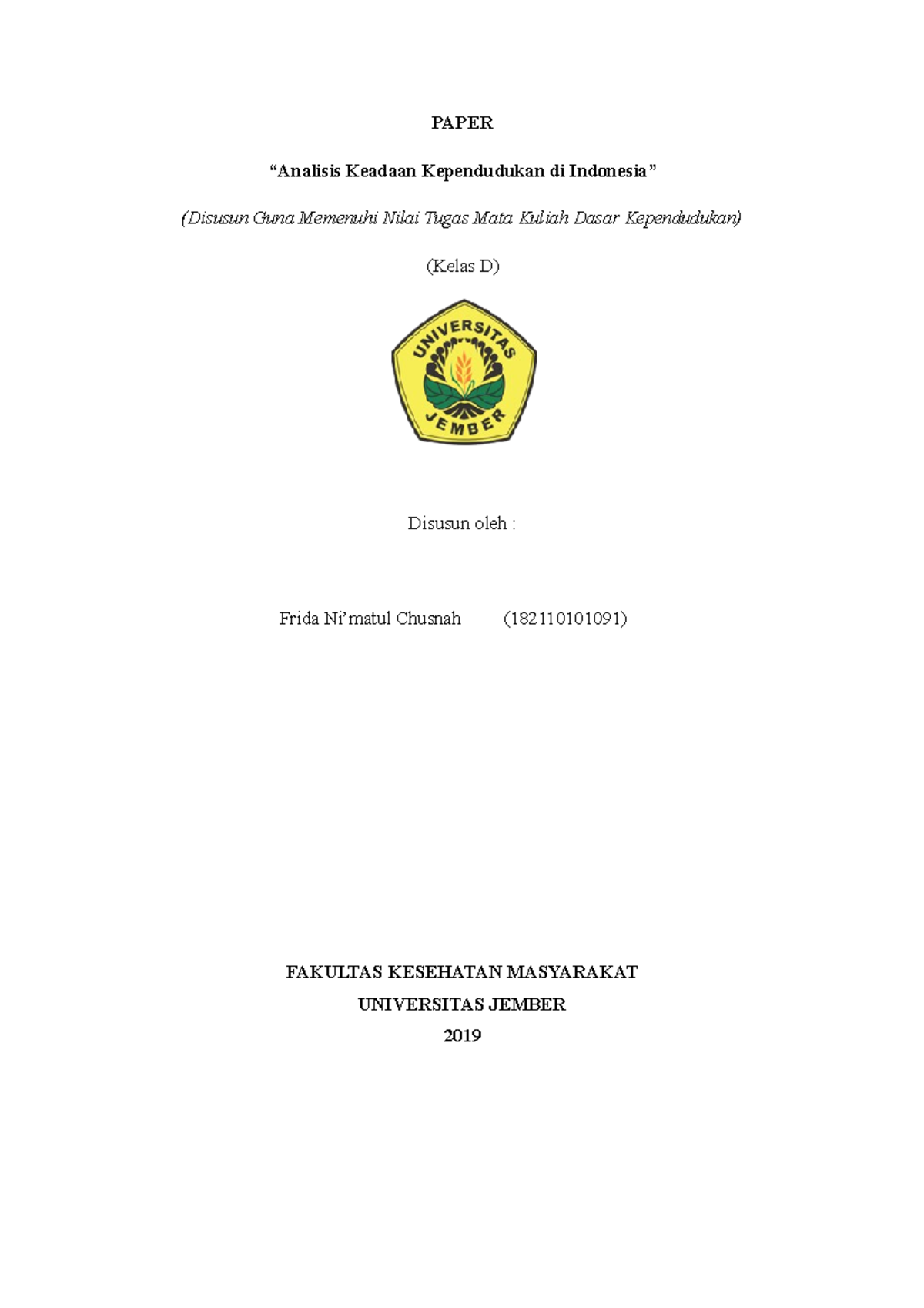 PAPER

“Analisis Keadaan Kependudukan di Indonesia”

(Disusun Guna Memenuhi Nilai Tugas Mata Kuliah Dasar Kependudukan)

(Kelas D)

UNIVERSITAS JEMBER

Disusun oleh :

Frida Ni’matul Chusnah (182110101091)

FAKULTAS KESEHATAN MASYARAKAT

UNIVERSITAS JEMBER

2019